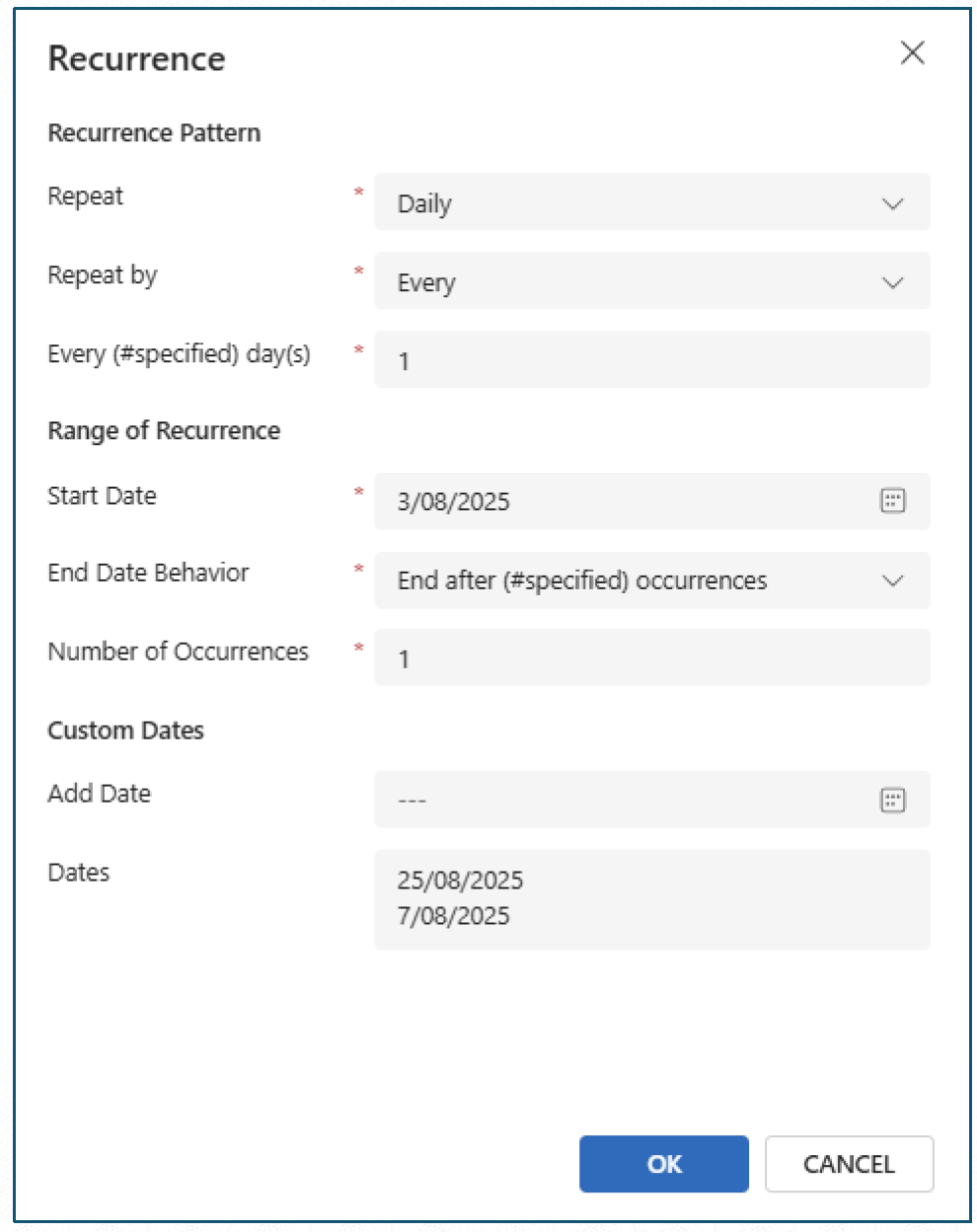 Recurrence

Recurrence Pattern

Repeat * Daily

Repeat by * Every

Every (#specified) day(s) * 1

Range of Recurrence

Start Date * 3/08/2025

End Date Behavior * End after (#specified) occurrences

Number of Occurrences * 1

Custom Dates

Add Date ---

Dates 25/08/2025
7/08/2025

OK CANCEL